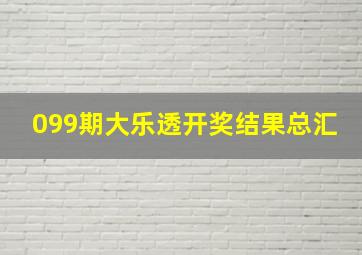 099期大乐透开奖结果总汇